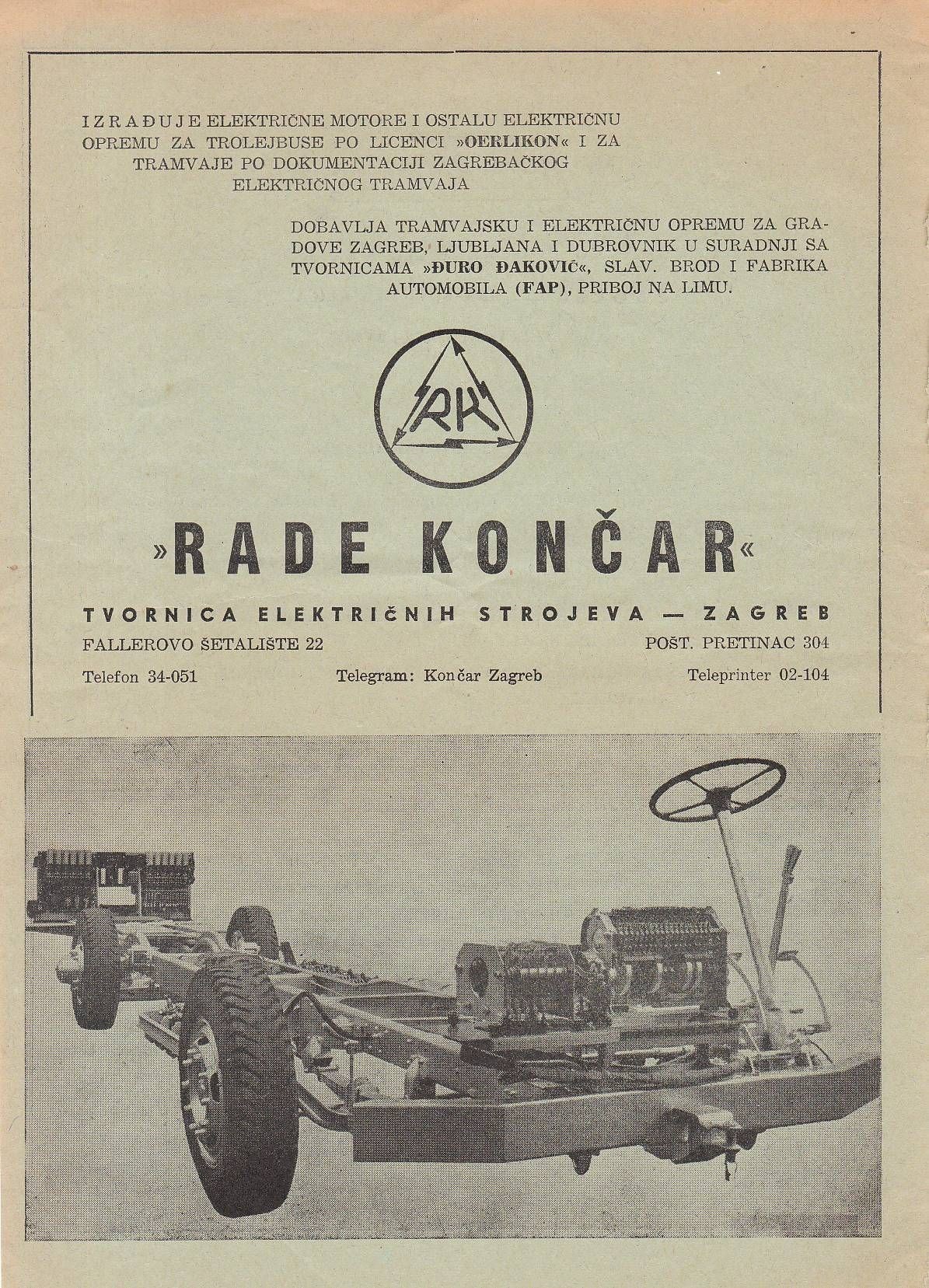 IZRAĐUJE ELEKTRIČNE MOTORE I OSTALU ELEKTRIČNU OPREMU ZA TROLEJBUSE PO LICENCI »OERLIKON« I ZA TRAMVAJE PO DOKUMENTACIJI ZAGREBAČKOG ELEKTRIČNOG TRAMVAJA

DOBAVLJA TRAMVAJSKU I ELEKTRIČNU OPREMU ZA GRADOVE ZAGREB, LJUBLJANA I DUBROVNIK U SURADNJI SA TVORNICAMA »ĐURO ĐAKOVIĆ«, SLAV. BROD I FABRIKA AUTOMOBILA (FAP), PRIBOJ NA LIMU.

RK

»RADE KONČAR«

TVORNICA ELEKTRIČNIH STROJEVA — ZAGREB

FALLEROVO ŠETALIŠTE 22

POŠT. PRETINAC 304

Telefon 34-051

Telegram: Končar Zagreb

Teleprinter 02-104